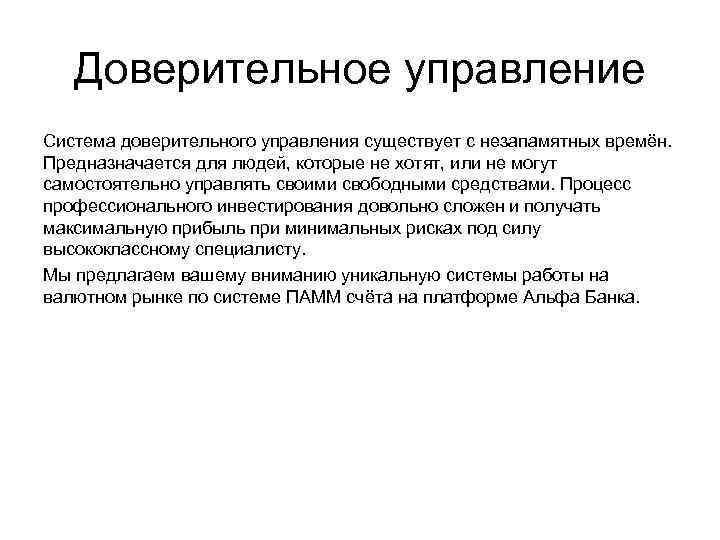 Доверительное управление

Система доверительного управления существует с незапамятных времён. Предназначается для людей, которые не хотят, или не могут самостоятельно управлять своими свободными средствами. Процесс профессионального инвестирования довольно сложен и получать максимальную прибыль при минимальных рисках под силу высококлассному специалисту.

Мы предлагаем вашему вниманию уникальную системы работы на валютном рынке по системе ПАММ счёта на платформе Альфа Банка.